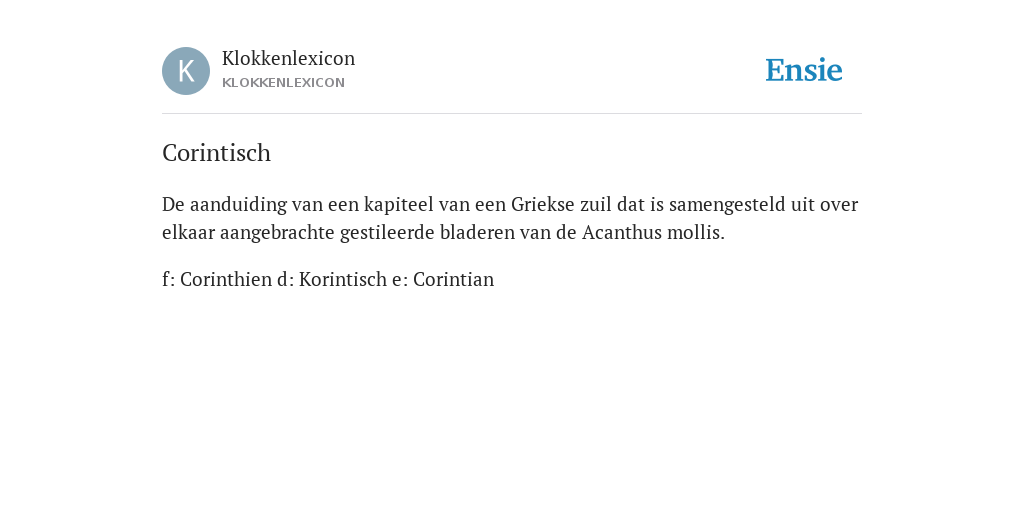 K

Klokkenlexicon
KLOKKENLEXICON

Ensie

Corintisch

De aanduiding van een kapiteel van een Griekse zuil dat is samengesteld uit over elkaar aangebrachte gestileerde bladeren van de Acanthus mollis.

f: Corinthien d: Korintisch e: Corintian